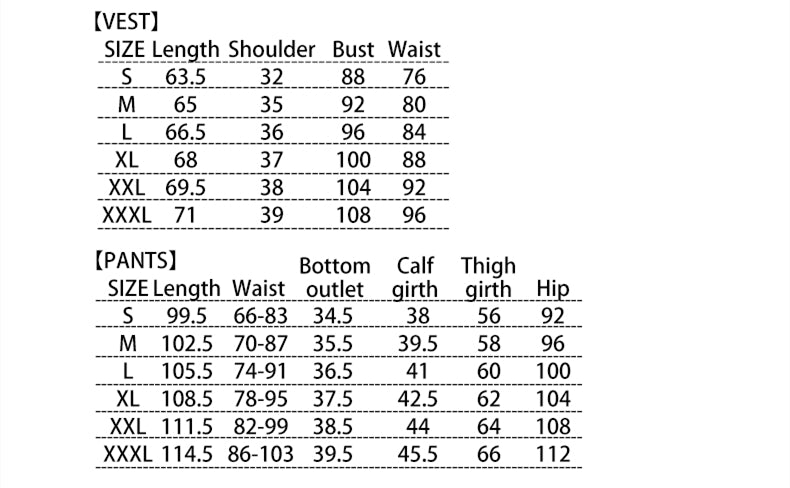 【VEST】

| SIZE | Length | Shoulder | Bust | Waist |
|---|---|---|---|---|
| S | 63.5 | 32 | 88 | 76 |
| M | 65 | 35 | 92 | 80 |
| L | 66.5 | 36 | 96 | 84 |
| XL | 68 | 37 | 100 | 88 |
| XXL | 69.5 | 38 | 104 | 92 |
| XXXL | 71 | 39 | 108 | 96 |

【PANTS】

| SIZE | Length | Waist | Bottom outlet | Calf girth | Thigh girth | Hip |
|---|---|---|---|---|---|---|
| S | 99.5 | 66-83 | 34.5 | 38 | 56 | 92 |
| M | 102.5 | 70-87 | 35.5 | 39.5 | 58 | 96 |
| L | 105.5 | 74-91 | 36.5 | 41 | 60 | 100 |
| XL | 108.5 | 78-95 | 37.5 | 42.5 | 62 | 104 |
| XXL | 111.5 | 82-99 | 38.5 | 44 | 64 | 108 |
| XXXL | 114.5 | 86-103 | 39.5 | 45.5 | 66 | 112 |